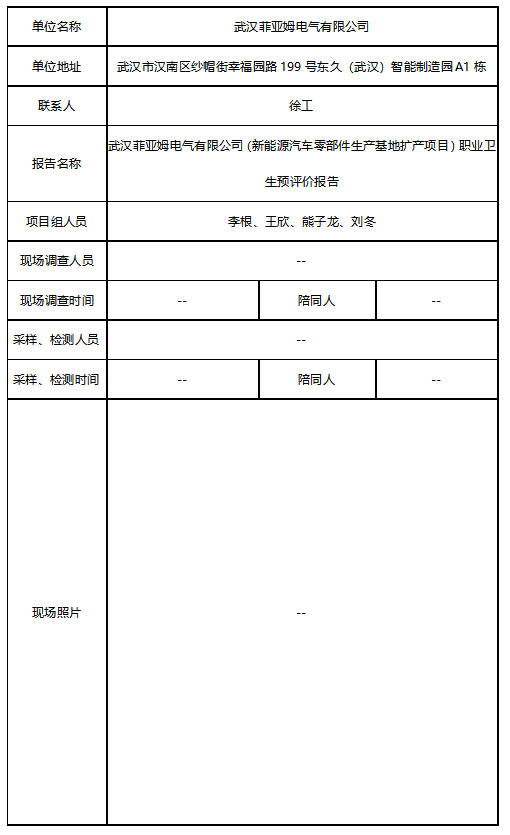 | 单位名称 | 武汉菲亚姆电气有限公司 | | |
|---|---|---|---|
| 单位地址 | 武汉市汉南区纱帽街幸福园路 199 号东久（武汉）智能制造园 A1 栋 | | |
| 联系人 | 徐工 | | |
| 报告名称 | 武汉菲亚姆电气有限公司（新能源汽车零部件生产基地扩产项目）职业卫生预评价报告 | | |
| 项目组人员 | 李根、王欣、熊子龙、刘冬 | | |
| 现场调查人员 | -- | | |
| 现场调查时间 | -- | 陪同人 | -- |
| 采样、检测人员 | -- | | |
| 采样、检测时间 | -- | 陪同人 | -- |
| 现场照片 | -- | | |